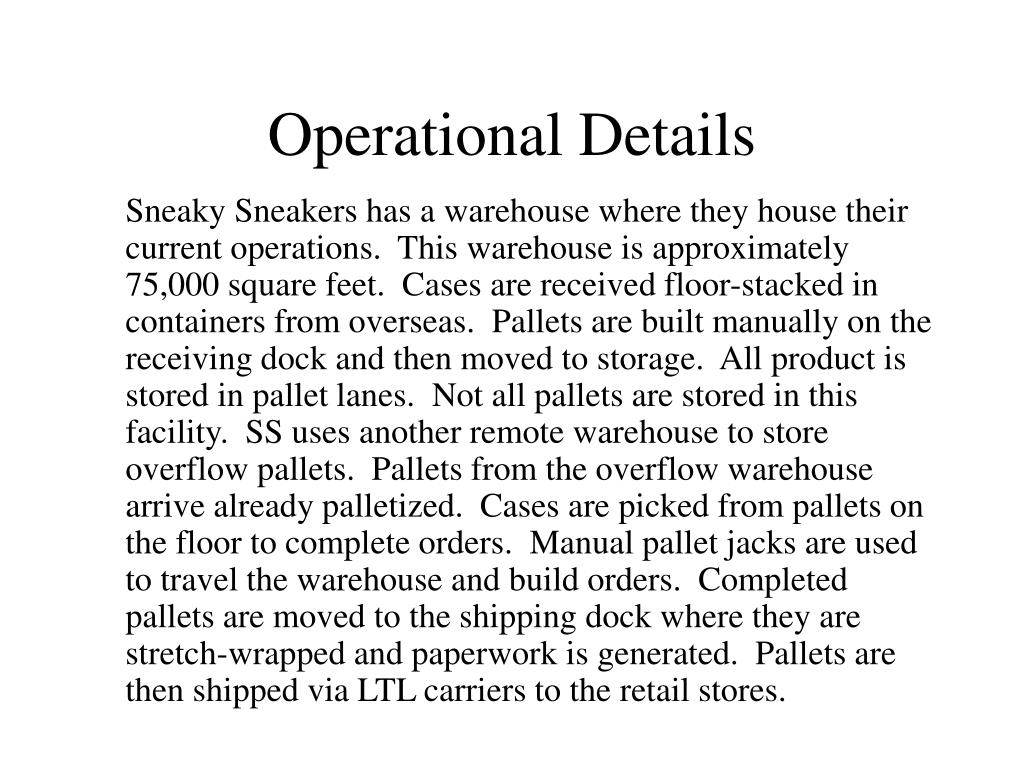 Operational Details

Sneaky Sneakers has a warehouse where they house their current operations.  This warehouse is approximately 75,000 square feet.  Cases are received floor-stacked in containers from overseas.  Pallets are built manually on the receiving dock and then moved to storage.  All product is stored in pallet lanes.  Not all pallets are stored in this facility.  SS uses another remote warehouse to store overflow pallets.  Pallets from the overflow warehouse arrive already palletized.  Cases are picked from pallets on the floor to complete orders.  Manual pallet jacks are used to travel the warehouse and build orders.  Completed pallets are moved to the shipping dock where they are stretch-wrapped and paperwork is generated.  Pallets are then shipped via LTL carriers to the retail stores.